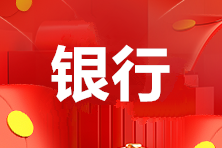 银行